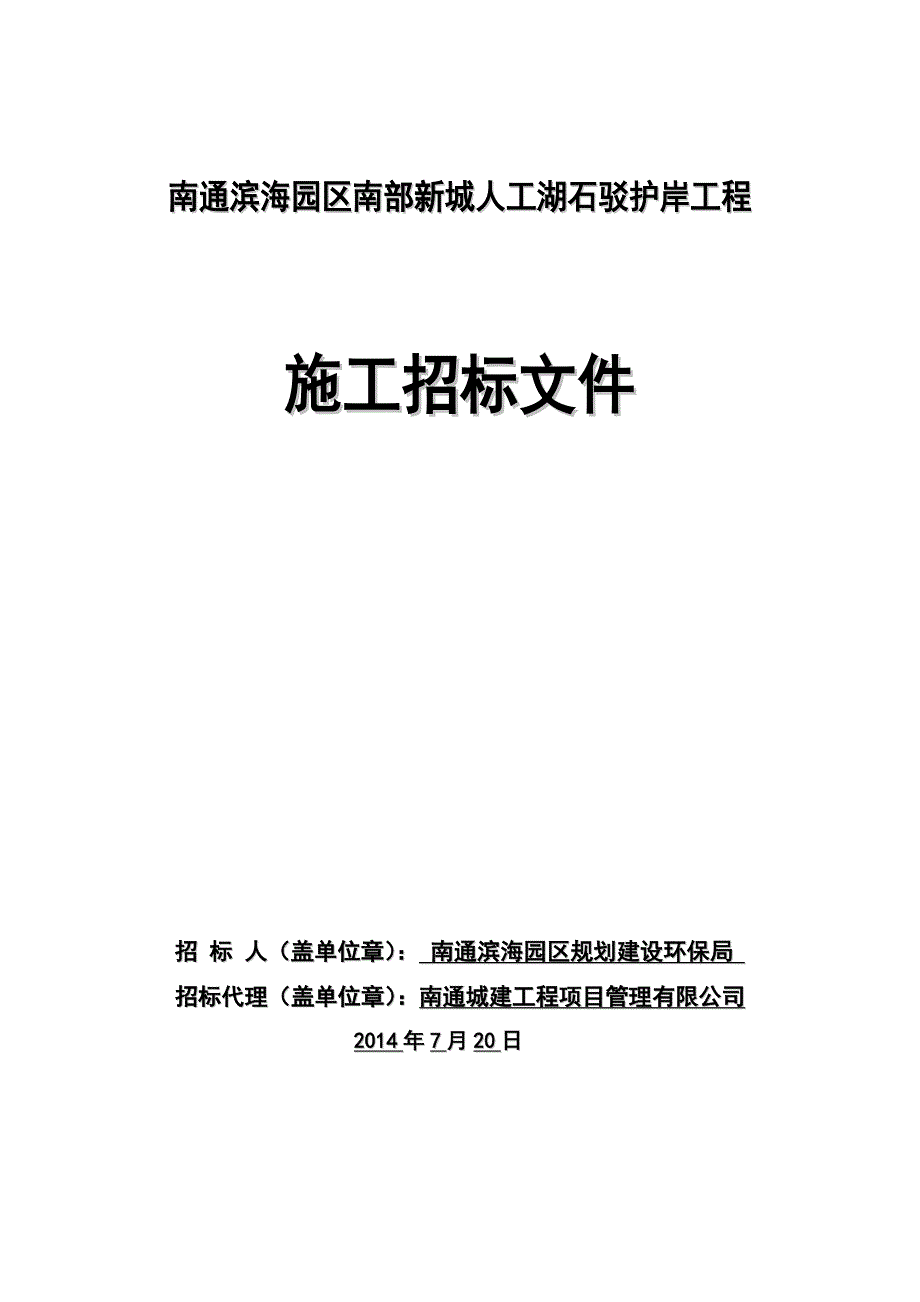 南通滨海园区南部新城人工湖石驳护岸工程

施工招标文件

招 标 人（盖单位章）： 南通滨海园区规划建设环保局

招标代理（盖单位章）：南通城建工程项目管理有限公司

2014 年 7 月 20 日